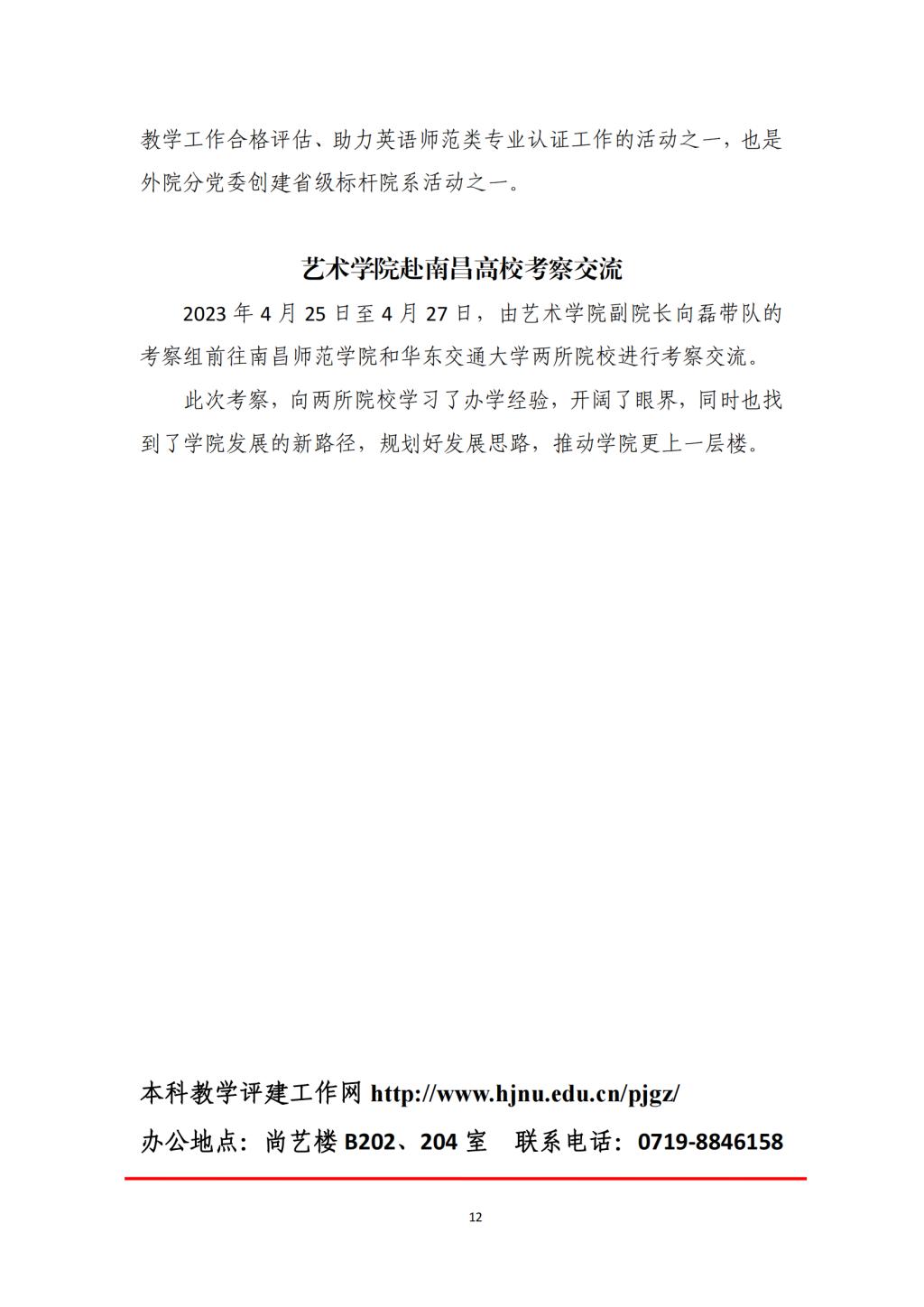 教学工作合格评估、助力英语师范类专业认证工作的活动之一，也是外院分党委创建省级标杆院系活动之一。

艺术学院赴南昌高校考察交流

2023 年 4 月 25 日至 4 月 27 日，由艺术学院副院长向磊带队的考察组前往南昌师范学院和华东交通大学两所院校进行考察交流。

此次考察，向两所院校学习了办学经验，开阔了眼界，同时也找到了学院发展的新路径，规划好发展思路，推动学院更上一层楼。

本科教学评建工作网 http://www.hjnu.edu.cn/pjgz/

办公地点：尚艺楼 B202、204 室　联系电话：0719-8846158

12